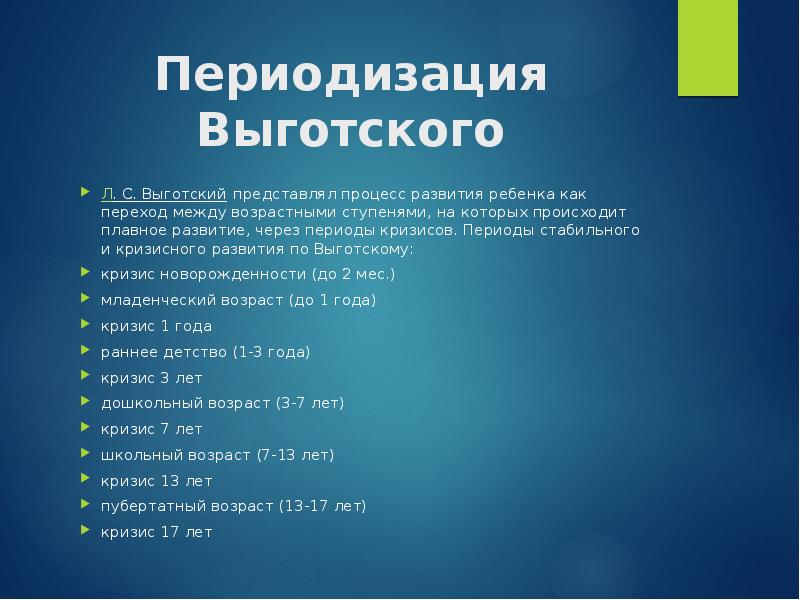 Периодизация Выготского

Л. С. Выготский представлял процесс развития ребенка как переход между возрастными ступенями, на которых происходит плавное развитие, через периоды кризисов. Периоды стабильного и кризисного развития по Выготскому:

кризис новорожденности (до 2 мес.)

младенческий возраст (до 1 года)

кризис 1 года

раннее детство (1-3 года)

кризис 3 лет

дошкольный возраст (3-7 лет)

кризис 7 лет

школьный возраст (7-13 лет)

кризис 13 лет

пубертатный возраст (13-17 лет)

кризис 17 лет